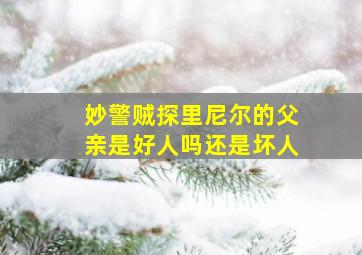 妙警贼探里尼尔的父亲是好人吗还是坏人